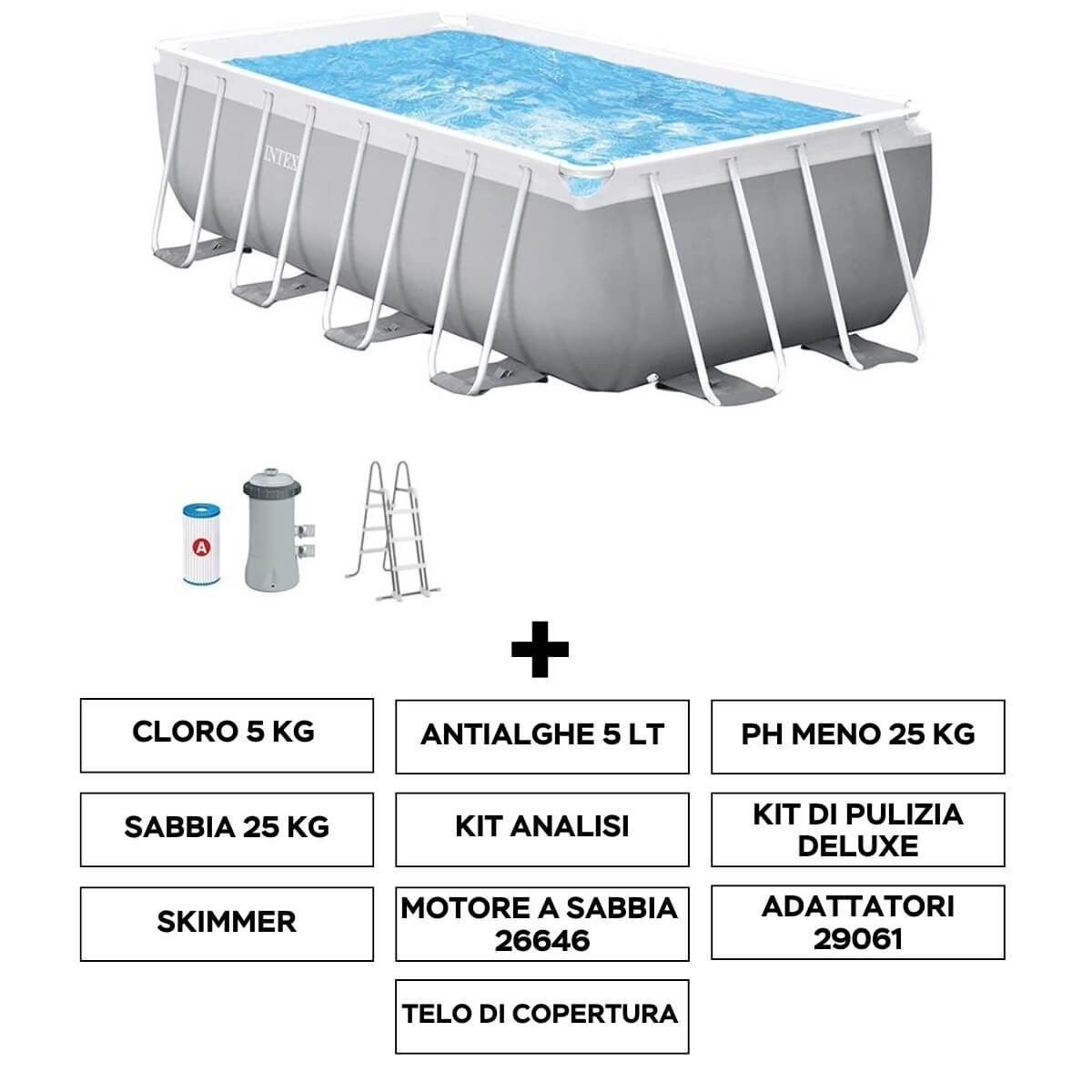 INTEX

A

+

CLORO 5 KG

ANTIALGHE 5 LT

PH MENO 25 KG

SABBIA 25 KG

KIT ANALISI

KIT DI PULIZIA DELUXE

SKIMMER

MOTORE A SABBIA 26646

ADATTATORI 29061

TELO DI COPERTURA